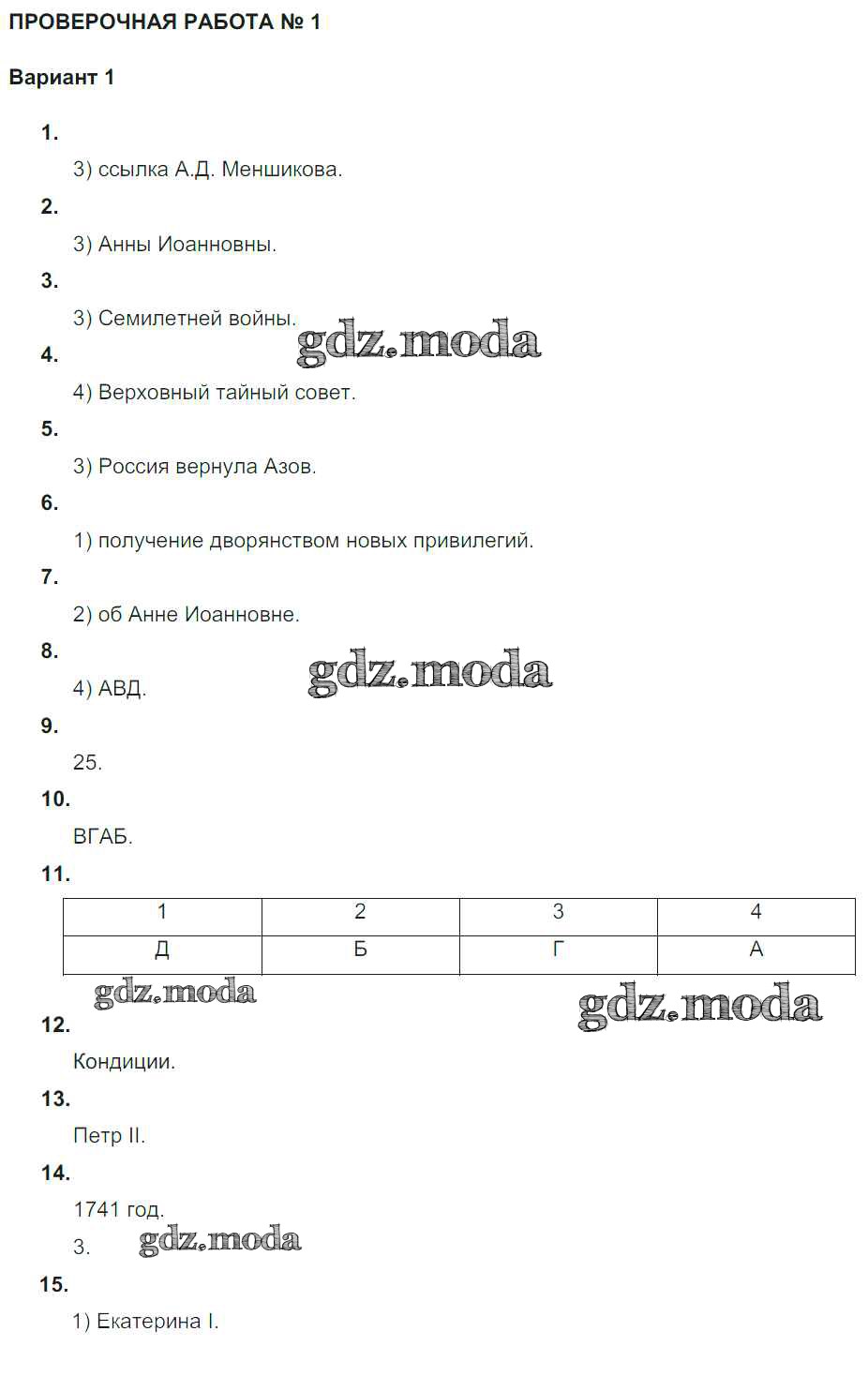 ПРОВЕРОЧНАЯ РАБОТА № 1

Вариант 1

1.

3) ссылка А.Д. Меншикова.

2.

3) Анны Иоанновны.

3.

3) Семилетней войны.

gdz.moda

4.

4) Верховный тайный совет.

5.

3) Россия вернула Азов.

6.

1) получение дворянством новых привилегий.

7.

2) об Анне Иоанновне.

8.

4) АВД.

gdz.moda

9.

25.

10.

ВГАБ.

11.

| 1 | 2 | 3 | 4 |
|---|---|---|---|
| Д | Б | Г | А |

gdz.moda

gdz.moda

12.

Кондиции.

13.

Петр II.

14.

1741 год.

3.

gdz.moda

15.

1) Екатерина I.